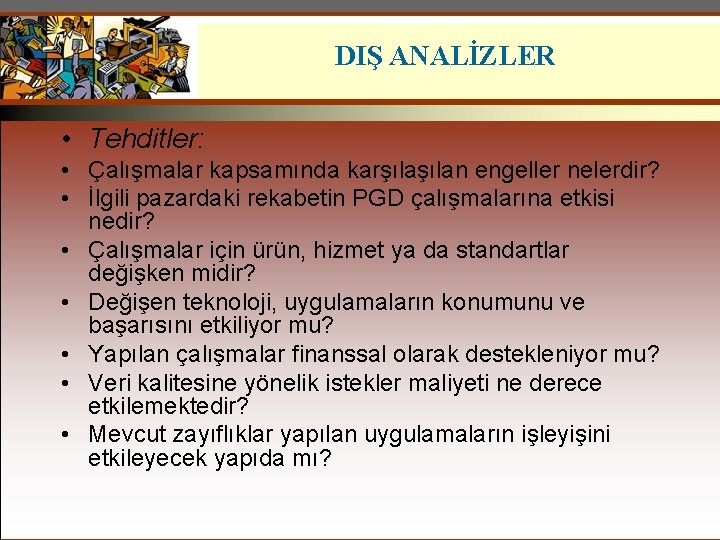 DIŞ ANALİZLER

• Tehditler:
• Çalışmalar kapsamında karşılaşılan engeller nelerdir?
• İlgili pazardaki rekabetin PGD çalışmalarına etkisi nedir?
• Çalışmalar için ürün, hizmet ya da standartlar değişken midir?
• Değişen teknoloji, uygulamaların konumunu ve başarısını etkiliyor mu?
• Yapılan çalışmalar finanssal olarak destekleniyor mu?
• Veri kalitesine yönelik istekler maliyeti ne derece etkilemektedir?
• Mevcut zayıflıklar yapılan uygulamaların işleyişini etkileyecek yapıda mı?